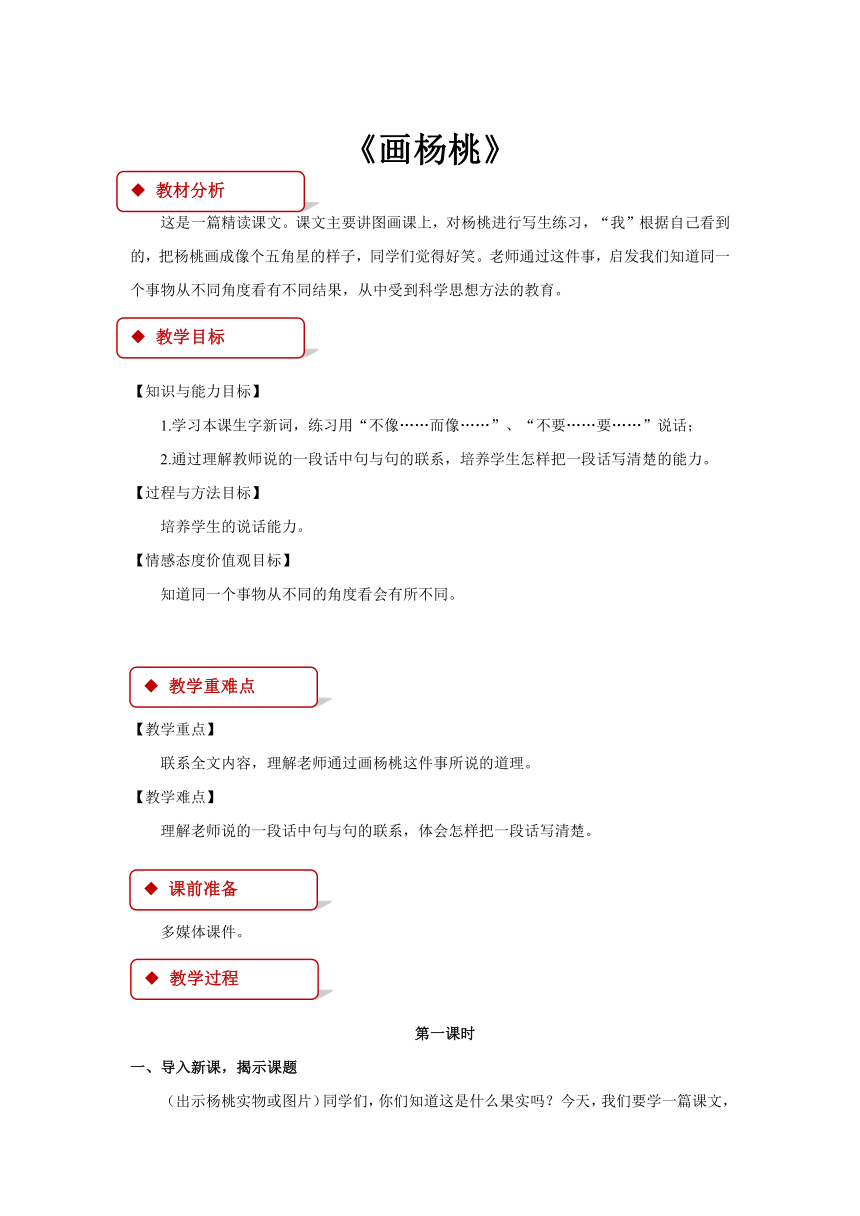 《画杨桃》

◆ 教材分析

这是一篇精读课文。课文主要讲图画课上，对杨桃进行写生练习，“我”根据自己看到的，把杨桃画成像个五角星的样子，同学们觉得好笑。老师通过这件事，启发我们知道同一个事物从不同角度看有不同结果，从中受到科学思想方法的教育。

◆ 教学目标

【知识与能力目标】

1.学习本课生字新词，练习用“不像……而像……”、“不要……要……”说话；

2.通过理解教师说的一段话中句与句的联系，培养学生怎样把一段话写清楚的能力。

【过程与方法目标】

培养学生的说话能力。

【情感态度价值观目标】

知道同一个事物从不同的角度看会有所不同。

◆ 教学重难点

【教学重点】

联系全文内容，理解老师通过画杨桃这件事所说的道理。

【教学难点】

理解老师说的一段话中句与句的联系，体会怎样把一段话写清楚。

◆ 课前准备

多媒体课件。

◆ 教学过程

第一课时

一、导入新课，揭示课题

（出示杨桃实物或图片）同学们，你们知道这是什么果实吗？今天，我们要学一篇课文，